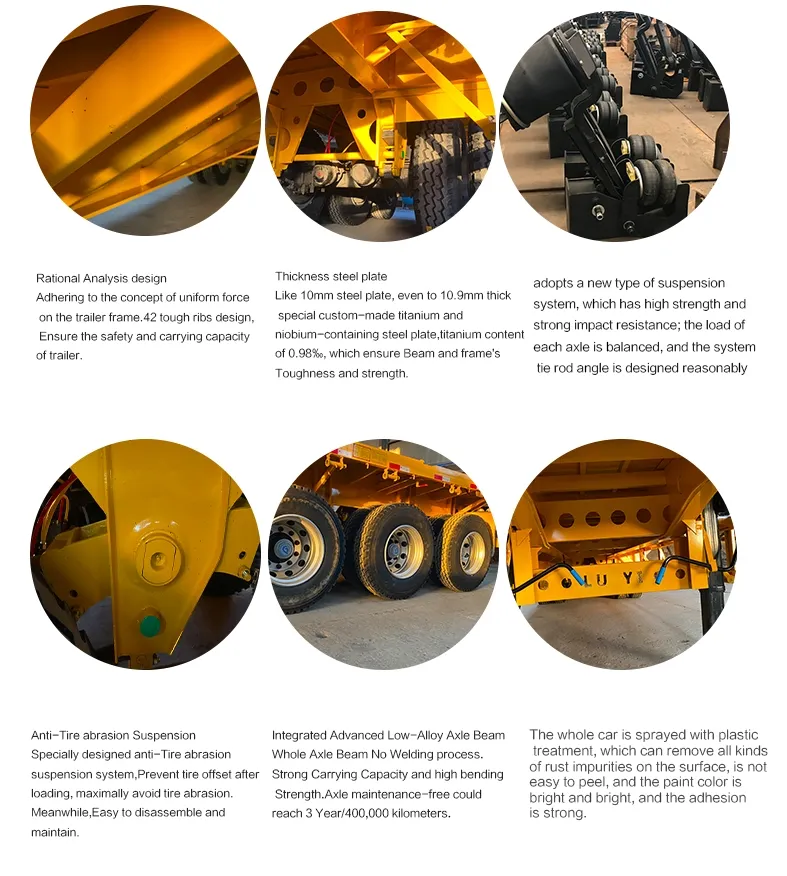 Rational Analysis design
Adhering to the concept of uniform force on the trailer frame.42 tough ribs design, Ensure the safety and carrying capacity of trailer.

Thickness steel plate
Like 10mm steel plate, even to 10.9mm thick special custom-made titanium and niobium-containing steel plate,titanium content of 0.98‰, which ensure Beam and frame's Toughness and strength.

adopts a new type of suspension system, which has high strength and strong impact resistance; the load of each axle is balanced, and the system tie rod angle is designed reasonably

LU YI

Anti-Tire abrasion Suspension
Specially designed anti-Tire abrasion suspension system,Prevent tire offset after loading, maximally avoid tire abrasion. Meanwhile,Easy to disassemble and maintain.

Integrated Advanced Low-Alloy Axle Beam
Whole Axle Beam No Welding process. Strong Carrying Capacity and high bending Strength.Axle maintenance-free could reach 3 Year/400,000 kilometers.

The whole car is sprayed with plastic treatment, which can remove all kinds of rust impurities on the surface, is not easy to peel, and the paint color is bright and bright, and the adhesion is strong.